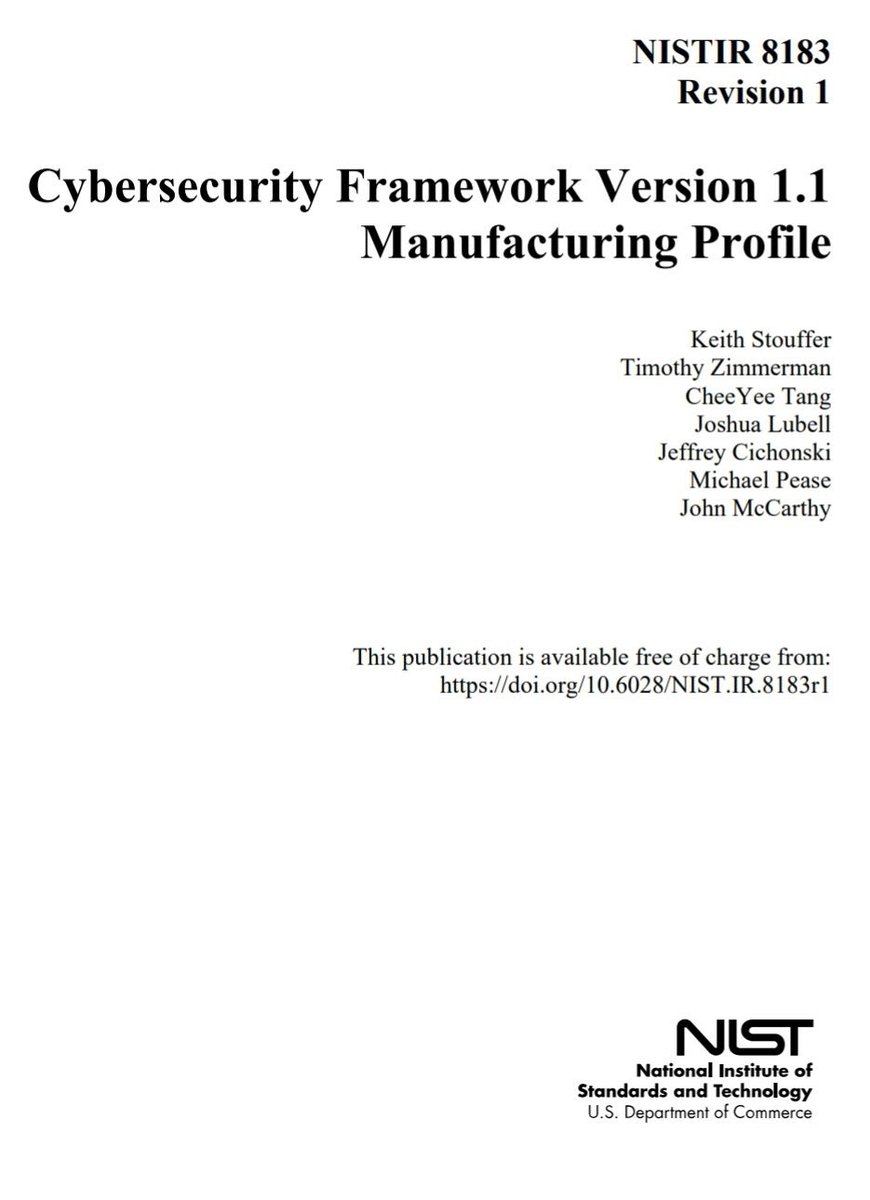 NISTIR 8183
Revision 1

Cybersecurity Framework Version 1.1
Manufacturing Profile

Keith Stouffer
Timothy Zimmerman
CheeYee Tang
Joshua Lubell
Jeffrey Cichonski
Michael Pease
John McCarthy

This publication is available free of charge from:
https://doi.org/10.6028/NIST.IR.8183r1

NIST
National Institute of
Standards and Technology
U.S. Department of Commerce